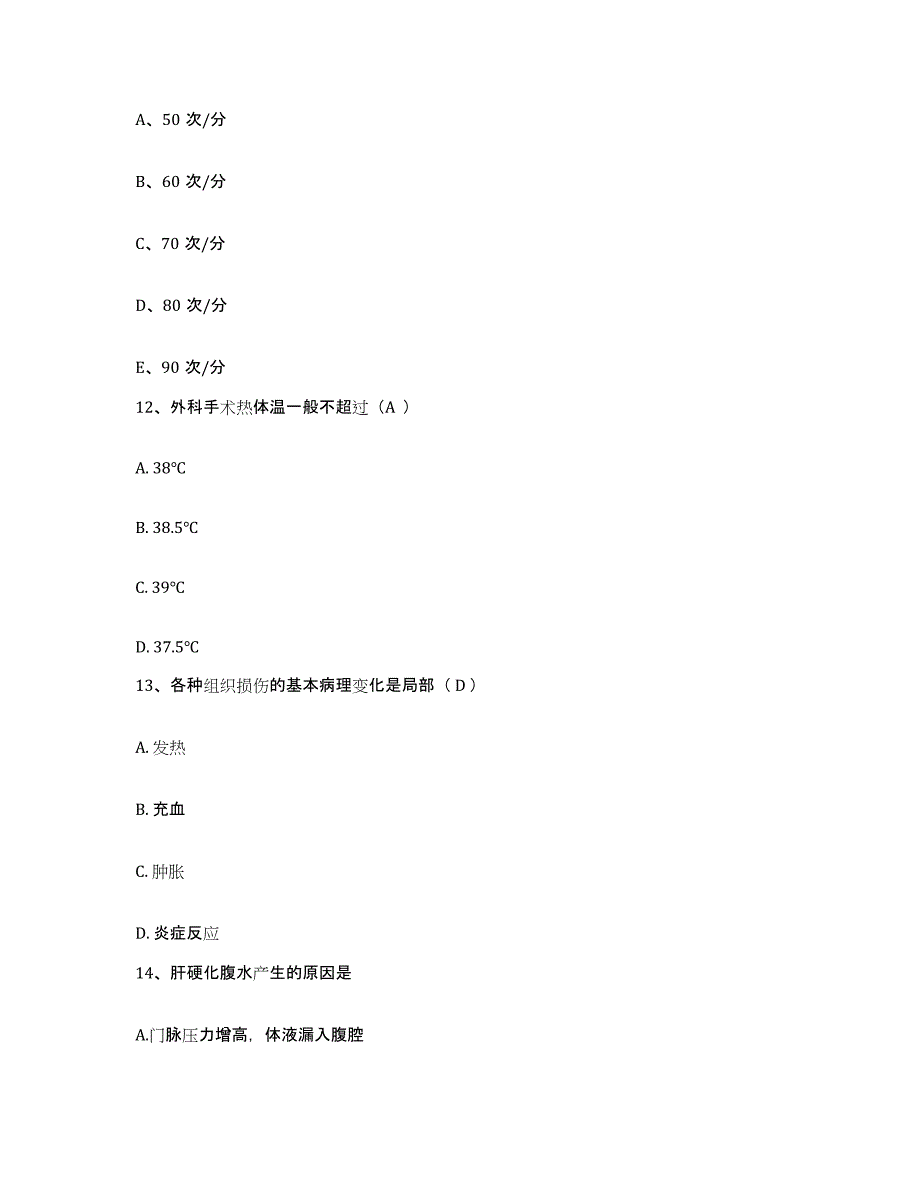 A、50 次/分

B、60 次/分

C、70 次/分

D、80 次/分

E、90 次/分

12、外科手术热体温一般不超过（A ）

A. 38℃

B. 38.5℃

C. 39℃

D. 37.5℃

13、各种组织损伤的基本病理变化是局部（ D ）

A. 发热

B. 充血

C. 肿胀

D. 炎症反应

14、肝硬化腹水产生的原因是

A.门脉压力增高，体液漏入腹腔